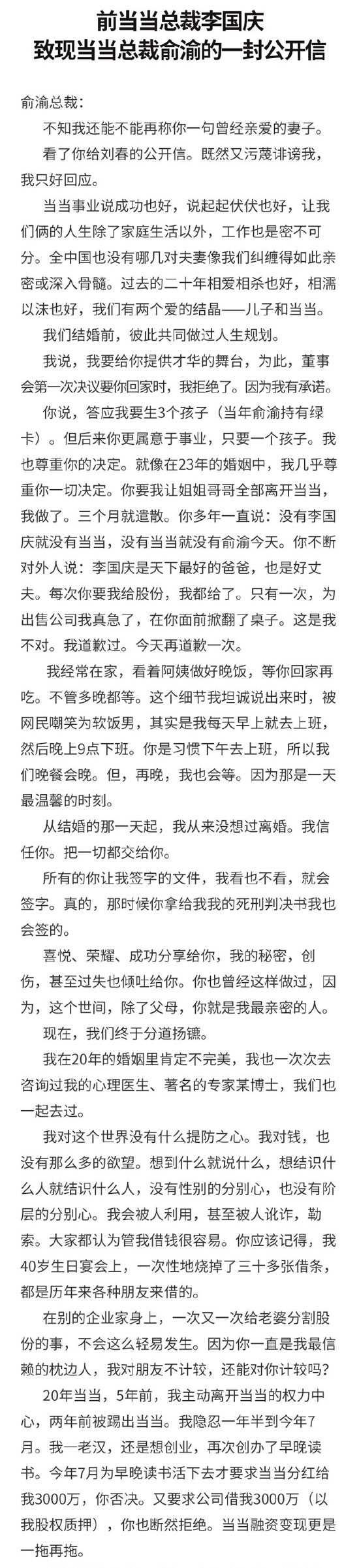 前当当总裁李国庆
致现当当总裁俞渝的一封公开信

俞渝总裁：

不知我还能不能再称你一句曾经亲爱的妻子。

看了你给刘春的公开信。既然又污蔑诽谤我，我只好回应。

当当事业说成功也好，说起起伏伏也好，让我们俩的人生除了家庭生活以外，工作也是密不可分。全中国也没有哪几对夫妻像我们纠缠得如此亲密或深入骨髓。过去的二十年相爱相杀也好，相濡以沫也好，我们有两个爱的结晶——儿子和当当。

我们结婚前，彼此共同做过人生规划。

我说，我要给你提供才华的舞台，为此，董事会第一次决议要你回家时，我拒绝了。因为我有承诺。

你说，答应我要生3个孩子（当年俞渝持有绿卡）。但后来你更属意于事业，只要一个孩子。我也尊重你的决定。就像在23年的婚姻中，我几乎尊重你一切决定。你要我让姐姐哥哥全部离开当当，我做了。三个月就遣散。你多年一直说：没有李国庆就没有当当，没有当当就没有俞渝今天。你不断对外人说：李国庆是天下最好的爸爸，也是好丈夫。每次你要我给股份，我都给了。只有一次，为出售公司我真急了，在你面前掀翻了桌子。这是我不对。我道歉过。今天再道歉一次。

我经常在家，看着阿姨做好晚饭，等你回家再吃。不管多晚都等。这个细节我坦诚说出来时，被网民嘲笑为软饭男，其实是我每天早上就去上班，然后晚上9点下班。你是习惯下午去上班，所以我们晚餐会晚。但，再晚，我也会等。因为那是一天最温馨的时刻。

从结婚的那一天起，我从来没想过离婚。我信任你。把一切都交给你。

所有的你让我签字的文件，我看也不看，就会签字。真的，那时候你拿给我我的死刑判决书我也会签的。

喜悦、荣耀、成功分享给你，我的秘密，创伤，甚至过失也倾吐给你。你也曾经这样做过，因为，这个世间，除了父母，你就是我最亲密的人。

现在，我们终于分道扬镳。

我在20年的婚姻里肯定不完美，我也一次次去咨询过我的心理医生、著名的专家某博士，我们也一起去过。

我对这个世界没有什么提防之心。我对钱，也没有那么多的欲望。想到什么就说什么，想结识什么人就结识什么人，没有性别的分别心，也没有阶层的分别心。我会被人利用，甚至被人讹诈，勒索。大家都认为管我借钱很容易。你应该记得，我40岁生日宴会上，一次性地烧掉了三十多张借条，都是历年来各种朋友来借的。

在别的企业家身上，一次又一次给老婆分割股份的事，不会这么轻易发生。因为你一直是我最信赖的枕边人，我对朋友不计较，还能对你计较吗？

20年当当，5年前，我主动离开当当的权力中心，两年前被踢出当当。我隐忍一年半到今年7月。我一老汉，还是想创业，再次创办了早晚读书。今年7月为早晚读书活下去才要求当当分红给我3000万，你否决。又要求公司借我3000万（以我股权质押），你也断然拒绝。当当融资变现更是一拖再拖。